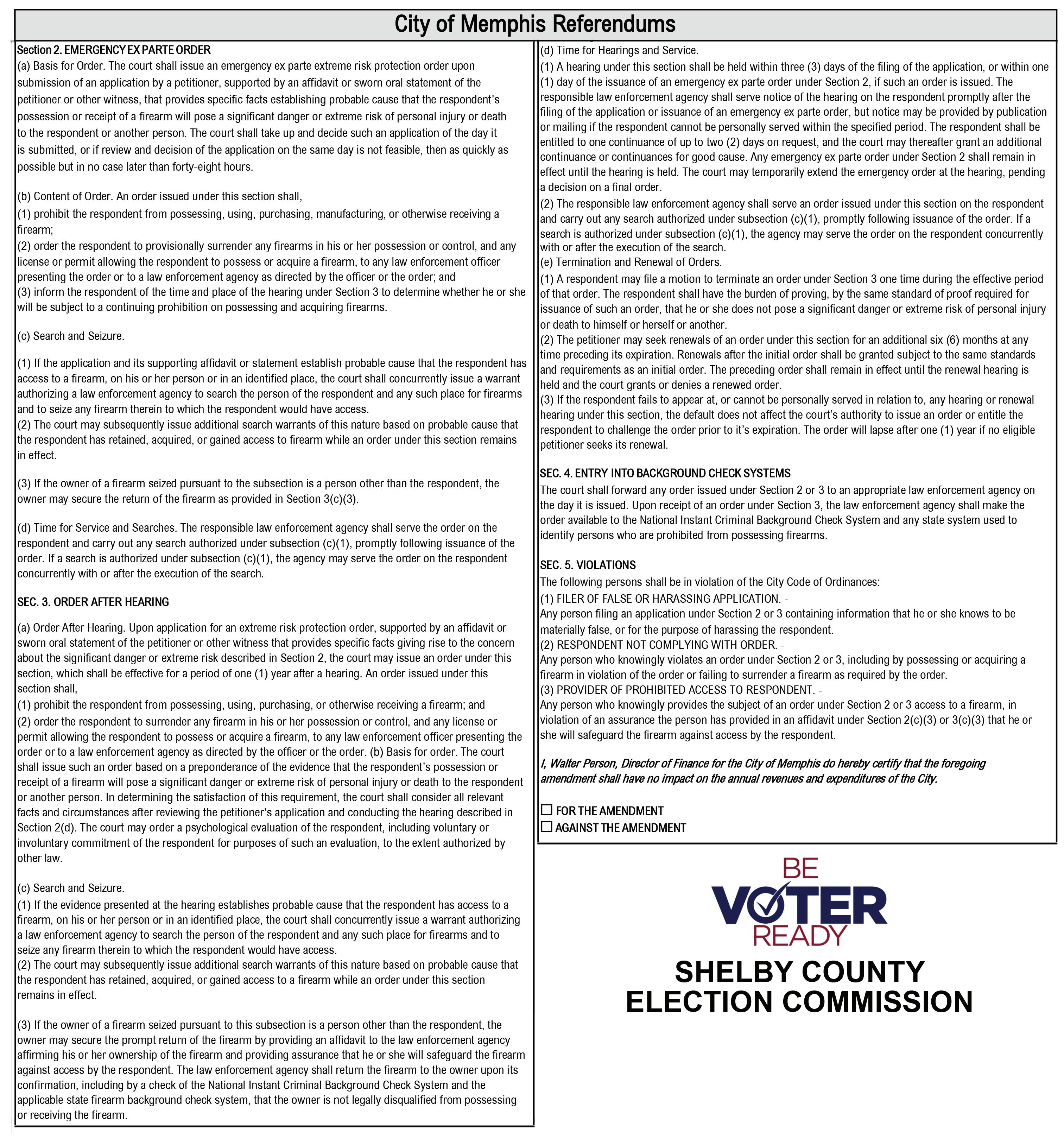 City of Memphis Referendums

Section 2. EMERGENCY EX PARTE ORDER
(a) Basis for Order. The court shall issue an emergency ex parte extreme risk protection order upon submission of an application by a petitioner, supported by an affidavit or sworn oral statement of the petitioner or other witness, that provides specific facts establishing probable cause that the respondent's possession or receipt of a firearm will pose a significant danger or extreme risk of personal injury or death to the respondent or another person. The court shall take up and decide such an application of the day it is submitted, or if review and decision of the application on the same day is not feasible, then as quickly as possible but in no case later than forty-eight hours.

(b) Content of Order. An order issued under this section shall,
(1) prohibit the respondent from possessing, using, purchasing, manufacturing, or otherwise receiving a firearm;
(2) order the respondent to provisionally surrender any firearms in his or her possession or control, and any license or permit allowing the respondent to possess or acquire a firearm, to any law enforcement officer presenting the order or to a law enforcement agency as directed by the officer or the order; and
(3) inform the respondent of the time and place of the hearing under Section 3 to determine whether he or she will be subject to a continuing prohibition on possessing and acquiring firearms.

(c) Search and Seizure.

(1) If the application and its supporting affidavit or statement establish probable cause that the respondent has access to a firearm, on his or her person or in an identified place, the court shall concurrently issue a warrant authorizing a law enforcement agency to search the person of the respondent and any such place for firearms and to seize any firearm therein to which the respondent would have access.
(2) The court may subsequently issue additional search warrants of this nature based on probable cause that the respondent has retained, acquired, or gained access to firearm while an order under this section remains in effect.

(3) If the owner of a firearm seized pursuant to the subsection is a person other than the respondent, the owner may secure the return of the firearm as provided in Section 3(c)(3).

(d) Time for Service and Searches. The responsible law enforcement agency shall serve the order on the respondent and carry out any search authorized under subsection (c)(1), promptly following issuance of the order. If a search is authorized under subsection (c)(1), the agency may serve the order on the respondent concurrently with or after the execution of the search.

SEC. 3. ORDER AFTER HEARING

(a) Order After Hearing. Upon application for an extreme risk protection order, supported by an affidavit or sworn oral statement of the petitioner or other witness that provides specific facts giving rise to the concern about the significant danger or extreme risk described in Section 2, the court may issue an order under this section, which shall be effective for a period of one (1) year after a hearing. An order issued under this section shall,
(1) prohibit the respondent from possessing, using, purchasing, or otherwise receiving a firearm; and
(2) order the respondent to surrender any firearm in his or her possession or control, and any license or permit allowing the respondent to possess or acquire a firearm, to any law enforcement officer presenting the order or to a law enforcement agency as directed by the officer or the order. (b) Basis for order. The court shall issue such an order based on a preponderance of the evidence that the respondent's possession or receipt of a firearm will pose a significant danger or extreme risk of personal injury or death to the respondent or another person. In determining the satisfaction of this requirement, the court shall consider all relevant facts and circumstances after reviewing the petitioner's application and conducting the hearing described in Section 2(d). The court may order a psychological evaluation of the respondent, including voluntary or involuntary commitment of the respondent for purposes of such an evaluation, to the extent authorized by other law.

(c) Search and Seizure.
(1) If the evidence presented at the hearing establishes probable cause that the respondent has access to a firearm, on his or her person or in an identified place, the court shall concurrently issue a warrant authorizing a law enforcement agency to search the person of the respondent and any such place for firearms and to seize any firearm therein to which the respondent would have access.
(2) The court may subsequently issue additional search warrants of this nature based on probable cause that the respondent has retained, acquired, or gained access to a firearm while an order under this section remains in effect.

(3) If the owner of a firearm seized pursuant to this subsection is a person other than the respondent, the owner may secure the prompt return of the firearm by providing an affidavit to the law enforcement agency affirming his or her ownership of the firearm and providing assurance that he or she will safeguard the firearm against access by the respondent. The law enforcement agency shall return the firearm to the owner upon its confirmation, including by a check of the National Instant Criminal Background Check System and the applicable state firearm background check system, that the owner is not legally disqualified from possessing or receiving the firearm.

(d) Time for Hearings and Service.
(1) A hearing under this section shall be held within three (3) days of the filing of the application, or within one (1) day of the issuance of an emergency ex parte order under Section 2, if such an order is issued. The responsible law enforcement agency shall serve notice of the hearing on the respondent promptly after the filing of the application or issuance of an emergency ex parte order, but notice may be provided by publication or mailing if the respondent cannot be personally served within the specified period. The respondent shall be entitled to one continuance of up to two (2) days on request, and the court may thereafter grant an additional continuance or continuances for good cause. Any emergency ex parte order under Section 2 shall remain in effect until the hearing is held. The court may temporarily extend the emergency order at the hearing, pending a decision on a final order.
(2) The responsible law enforcement agency shall serve an order issued under this section on the respondent and carry out any search authorized under subsection (c)(1), promptly following issuance of the order. If a search is authorized under subsection (c)(1), the agency may serve the order on the respondent concurrently with or after the execution of the search.
(e) Termination and Renewal of Orders.
(1) A respondent may file a motion to terminate an order under Section 3 one time during the effective period of that order. The respondent shall have the burden of proving, by the same standard of proof required for issuance of such an order, that he or she does not pose a significant danger or extreme risk of personal injury or death to himself or herself or another.
(2) The petitioner may seek renewals of an order under this section for an additional six (6) months at any time preceding its expiration. Renewals after the initial order shall be granted subject to the same standards and requirements as an initial order. The preceding order shall remain in effect until the renewal hearing is held and the court grants or denies a renewed order.
(3) If the respondent fails to appear at, or cannot be personally served in relation to, any hearing or renewal hearing under this section, the default does not affect the court's authority to issue an order or entitle the respondent to challenge the order prior to it's expiration. The order will lapse after one (1) year if no eligible petitioner seeks its renewal.

SEC. 4. ENTRY INTO BACKGROUND CHECK SYSTEMS
The court shall forward any order issued under Section 2 or 3 to an appropriate law enforcement agency on the day it is issued. Upon receipt of an order under Section 3, the law enforcement agency shall make the order available to the National Instant Criminal Background Check System and any state system used to identify persons who are prohibited from possessing firearms.

SEC. 5. VIOLATIONS
The following persons shall be in violation of the City Code of Ordinances:
(1) FILER OF FALSE OR HARASSING APPLICATION. -
Any person filing an application under Section 2 or 3 containing information that he or she knows to be materially false, or for the purpose of harassing the respondent.
(2) RESPONDENT NOT COMPLYING WITH ORDER. -
Any person who knowingly violates an order under Section 2 or 3, including by possessing or acquiring a firearm in violation of the order or failing to surrender a firearm as required by the order.
(3) PROVIDER OF PROHIBITED ACCESS TO RESPONDENT. -
Any person who knowingly provides the subject of an order under Section 2 or 3 access to a firearm, in violation of an assurance the person has provided in an affidavit under Section 2(c)(3) or 3(c)(3) that he or she will safeguard the firearm against access by the respondent.

I, Walter Person, Director of Finance for the City of Memphis do hereby certify that the foregoing amendment shall have no impact on the annual revenues and expenditures of the City.

☐ FOR THE AMENDMENT
☐ AGAINST THE AMENDMENT

BE VOTER READY

SHELBY COUNTY ELECTION COMMISSION